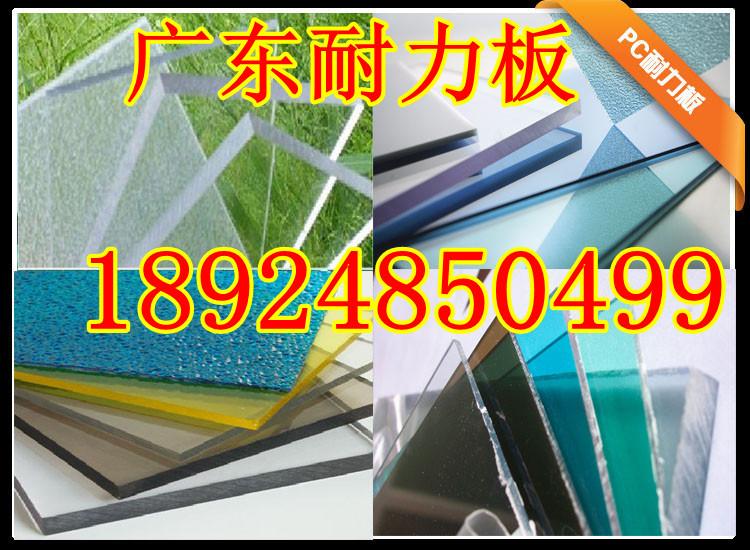 广东耐力板

PC耐力板

18924850499